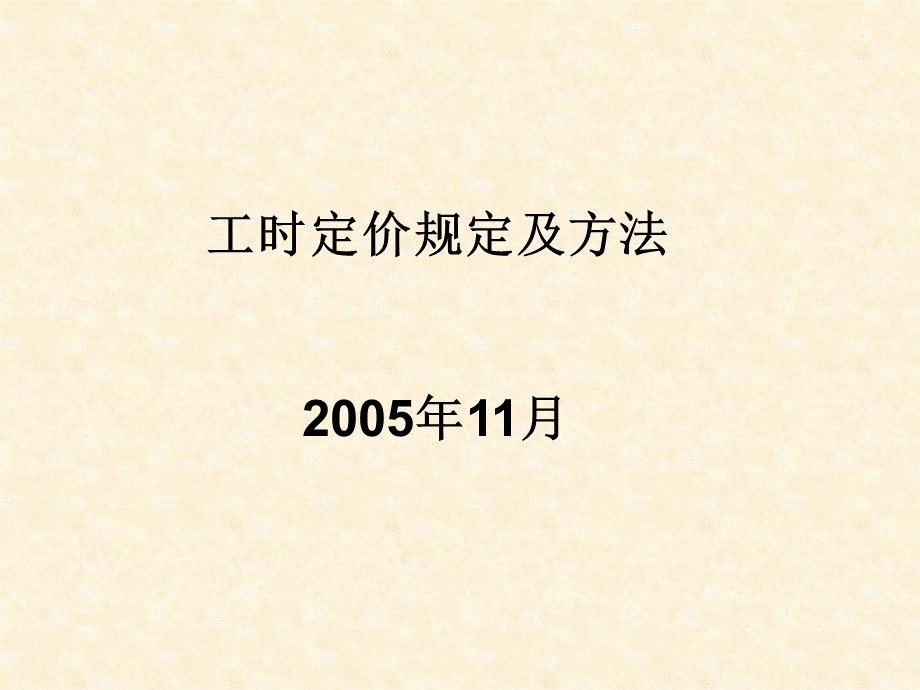 工时定价规定及方法

2005年11月